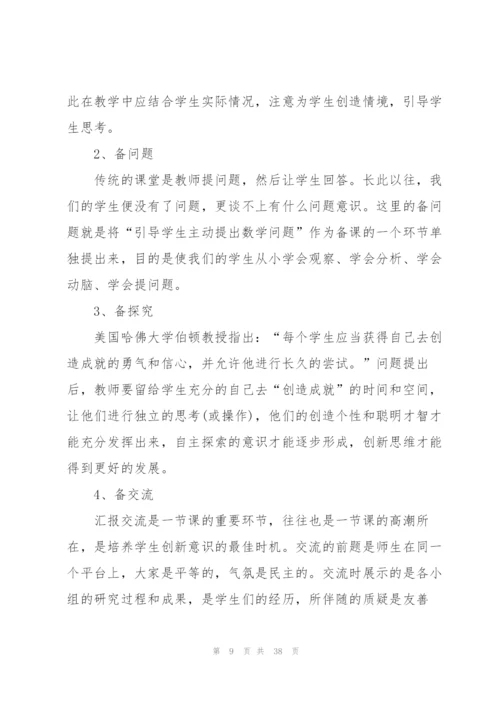 此在教学中应结合学生实际情况，注意为学生创造情境，引导学生思考。

2、备问题

传统的课堂是教师提问题，然后让学生回答。长此以往，我们的学生便没有了问题，更谈不上有什么问题意识。这里的备问题就是将“引导学生主动提出数学问题”作为备课的一个环节单独提出来，目的是使我们的学生从小学会观察、学会分析、学会动脑、学会提问题。

3、备探究

美国哈佛大学伯顿教授指出：“每个学生应当获得自己去创造成就的勇气和信心，并允许他进行长久的尝试。”问题提出后，教师要留给学生充分的自己去“创造成就”的时间和空间，让他们进行独立的思考(或操作)，他们的创造个性和聪明才智才能充分发挥出来，自主探索的意识才能逐步形成，创新思维才能得到更好的发展。

4、备交流

汇报交流是一节课的重要环节，往往也是一节课的高潮所在，是培养学生创新意识的最佳时机。交流的前题是师生在同一个平台上，大家是平等的，气氛是民主的。交流时展示的是各小组的研究过程和成果，是学生们的经历，所伴随的质疑是友善

第 9 页 共 38 页